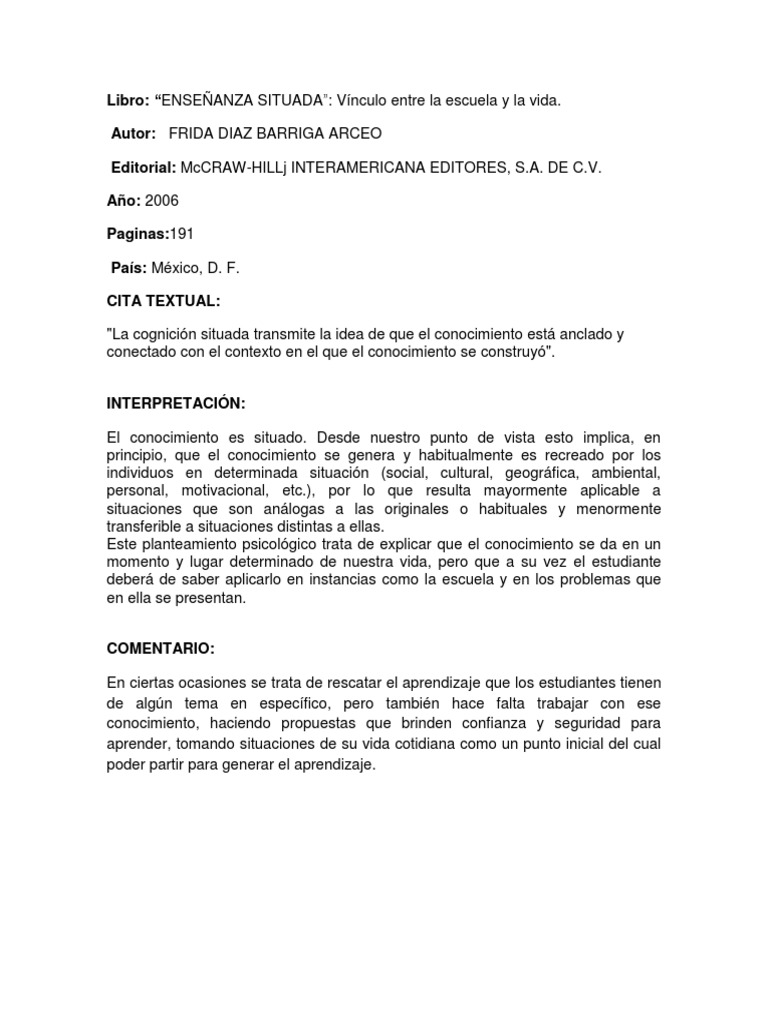 Libro: “ENSEÑANZA SITUADA”: Vínculo entre la escuela y la vida.

Autor: FRIDA DIAZ BARRIGA ARCEO

Editorial: McCRAW-HILLj INTERAMERICANA EDITORES, S.A. DE C.V.

Año: 2006

Paginas:191

País: México, D. F.

CITA TEXTUAL:

"La cognición situada transmite la idea de que el conocimiento está anclado y conectado con el contexto en el que el conocimiento se construyó".

INTERPRETACIÓN:

El conocimiento es situado. Desde nuestro punto de vista esto implica, en principio, que el conocimiento se genera y habitualmente es recreado por los individuos en determinada situación (social, cultural, geográfica, ambiental, personal, motivacional, etc.), por lo que resulta mayormente aplicable a situaciones que son análogas a las originales o habituales y menormente transferible a situaciones distintas a ellas.
Este planteamiento psicológico trata de explicar que el conocimiento se da en un momento y lugar determinado de nuestra vida, pero que a su vez el estudiante deberá de saber aplicarlo en instancias como la escuela y en los problemas que en ella se presentan.

COMENTARIO:

En ciertas ocasiones se trata de rescatar el aprendizaje que los estudiantes tienen de algún tema en específico, pero también hace falta trabajar con ese conocimiento, haciendo propuestas que brinden confianza y seguridad para aprender, tomando situaciones de su vida cotidiana como un punto inicial del cual poder partir para generar el aprendizaje.